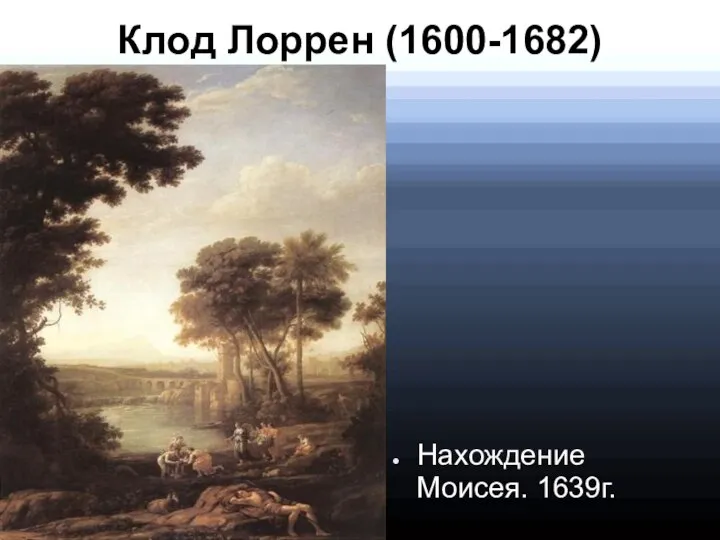 Клод Лоррен (1600-1682)

● Нахождение Моисея. 1639г.